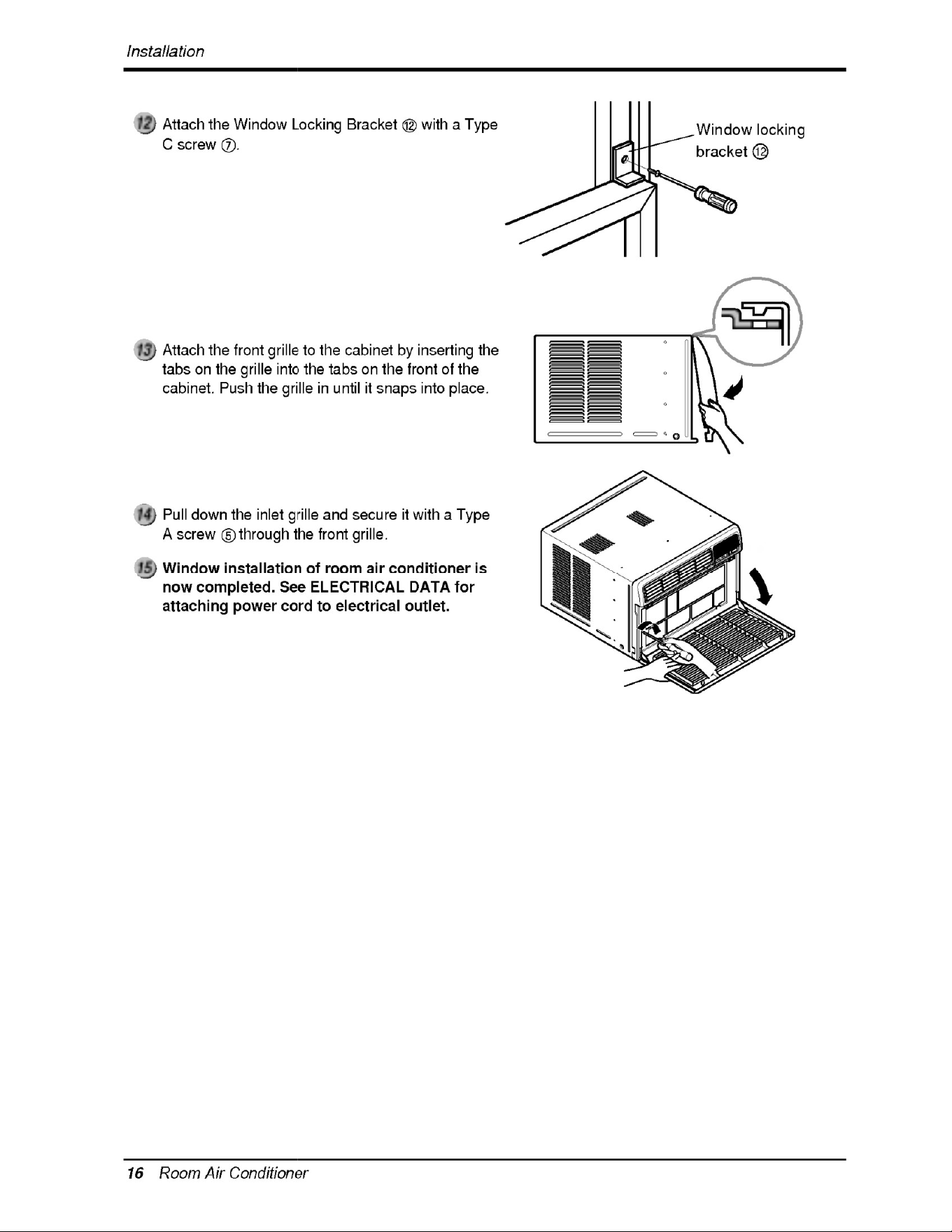 Installation

12 Attach the Window Locking Bracket ⑫ with a Type C screw ⑦.

Window locking bracket ⑫

13 Attach the front grille to the cabinet by inserting the tabs on the grille into the tabs on the front of the cabinet. Push the grille in until it snaps into place.

14 Pull down the inlet grille and secure it with a Type A screw ⑤ through the front grille.

15 Window installation of room air conditioner is now completed. See ELECTRICAL DATA for attaching power cord to electrical outlet.

16 Room Air Conditioner